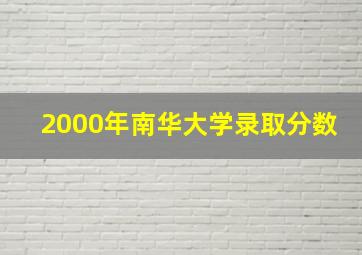 2000年南华大学录取分数